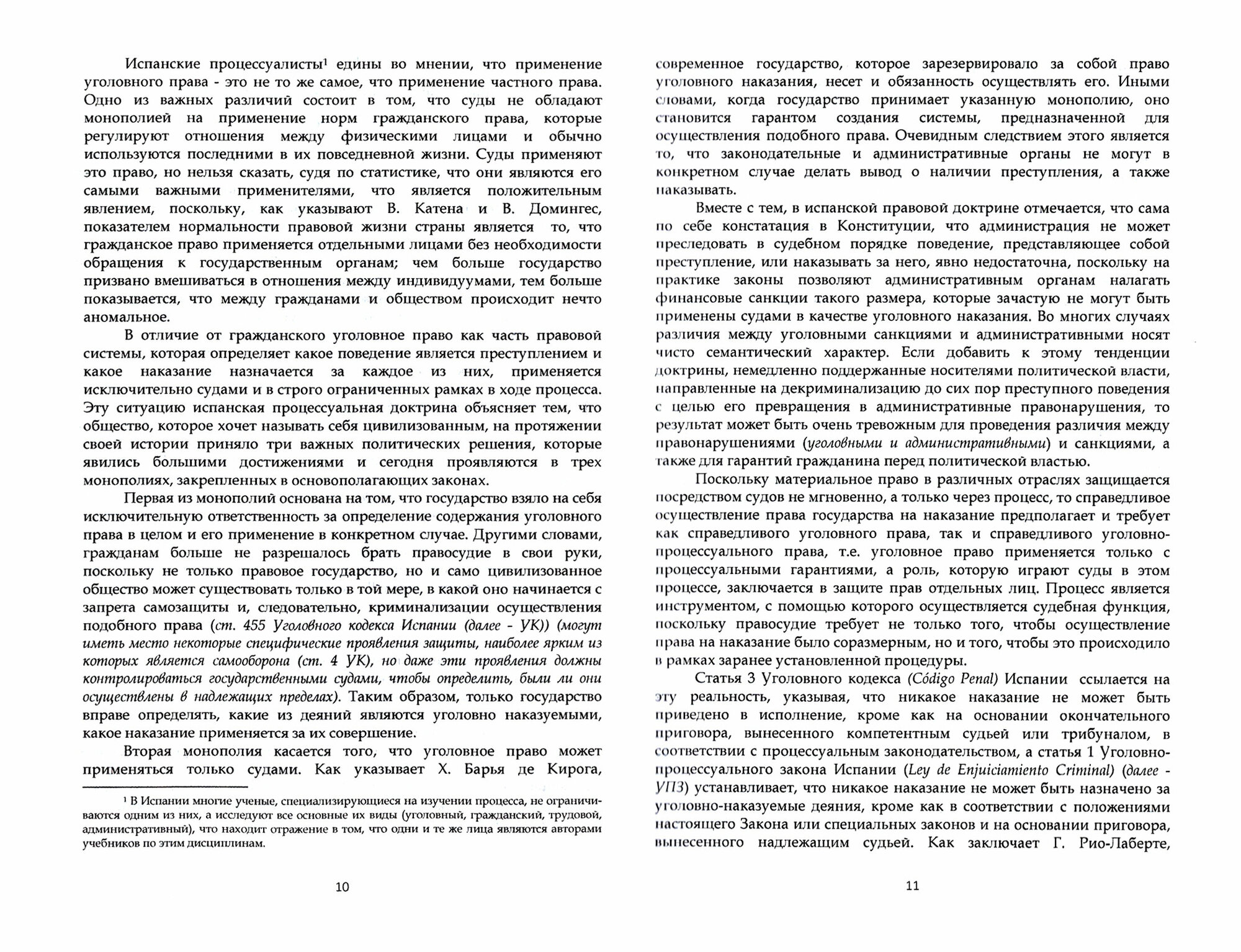 Испанские процессуалисты$^1$ едины во мнении, что применение уголовного права - это не то же самое, что применение частного права. Одно из важных различий состоит в том, что суды не обладают монополией на применение норм гражданского права, которые регулируют отношения между физическими лицами и обычно используются последними в их повседневной жизни. Суды применяют это право, но нельзя сказать, судя по статистике, что они являются его самыми важными применителями, что является положительным явлением, поскольку, как указывают В. Катена и В. Домингес, показателем нормальности правовой жизни страны является то, что гражданское право применяется отдельными лицами без необходимости обращения к государственным органам; чем больше государство призвано вмешиваться в отношения между индивидуумами, тем больше показывается, что между гражданами и обществом происходит нечто аномальное.

В отличие от гражданского уголовное право как часть правовой системы, которая определяет какое поведение является преступлением и какое наказание назначается за каждое из них, применяется исключительно судами и в строго ограниченных рамках в ходе процесса. Эту ситуацию испанская процессуальная доктрина объясняет тем, что общество, которое хочет называть себя цивилизованным, на протяжении своей истории приняло три важных политических решения, которые явились большими достижениями и сегодня проявляются в трех монополиях, закрепленных в основополагающих законах.

Первая из монополий основана на том, что государство взяло на себя исключительную ответственность за определение содержания уголовного права в целом и его применение в конкретном случае. Другими словами, гражданам больше не разрешалось брать правосудие в свои руки, поскольку не только правовое государство, но и само цивилизованное общество может существовать только в той мере, в какой оно начинается с запрета самозащиты и, следовательно, криминализации осуществления подобного права (ст. 455 Уголовного кодекса Испании (далее - УК)) (могут иметь место некоторые специфические проявления защиты, наиболее ярким из которых является самооборона (ст. 4 УК), но даже эти проявления должны контролироваться государственными судами, чтобы определить, были ли они осуществлены в надлежащих пределах). Таким образом, только государство вправе определять, какие из деяний являются уголовно наказуемыми, какое наказание применяется за их совершение.

Вторая монополия касается того, что уголовное право может применяться только судами. Как указывает Х. Барья де Кирога,

$^1$ В Испании многие ученые, специализирующиеся на изучении процесса, не ограничиваются одним из них, а исследуют все основные их виды (уголовный, гражданский, трудовой, административный), что находит отражение в том, что одни и те же лица являются авторами учебников по этим дисциплинам.

10

современное государство, которое зарезервировало за собой право уголовного наказания, несет и обязанность осуществлять его. Иными словами, когда государство принимает указанную монополию, оно становится гарантом создания системы, предназначенной для осуществления подобного права. Очевидным следствием этого является то, что законодательные и административные органы не могут в конкретном случае делать вывод о наличии преступления, а также наказывать.

Вместе с тем, в испанской правовой доктрине отмечается, что сама по себе констатация в Конституции, что администрация не может преследовать в судебном порядке поведение, представляющее собой преступление, или наказывать за него, явно недостаточна, поскольку на практике законы позволяют административным органам налагать финансовые санкции такого размера, которые зачастую не могут быть применены судами в качестве уголовного наказания. Во многих случаях различия между уголовными санкциями и административными носят чисто семантический характер. Если добавить к этому тенденции доктрины, немедленно поддержанные носителями политической власти, направленные на декриминализацию до сих пор преступного поведения с целью его превращения в административные правонарушения, то результат может быть очень тревожным для проведения различия между правонарушениями (уголовными и административными) и санкциями, а также для гарантий гражданина перед политической властью.

Поскольку материальное право в различных отраслях защищается посредством судов не мгновенно, а только через процесс, то справедливое осуществление права государства на наказание предполагает и требует как справедливого уголовного права, так и справедливого уголовно-процессуального права, т.е. уголовное право применяется только с процессуальными гарантиями, а роль, которую играют суды в этом процессе, заключается в защите прав отдельных лиц. Процесс является инструментом, с помощью которого осуществляется судебная функция, поскольку правосудие требует не только того, чтобы осуществление права на наказание было соразмерным, но и того, чтобы это происходило в рамках заранее установленной процедуры.

Статья 3 Уголовного кодекса (Código Penal) Испании ссылается на эту реальность, указывая, что никакое наказание не может быть приведено в исполнение, кроме как на основании окончательного приговора, вынесенного компетентным судьей или трибуналом, в соответствии с процессуальным законодательством, а статья 1 Уголовно-процессуального закона Испании (Ley de Enjuiciamiento Criminal) (далее - УПЗ) устанавливает, что никакое наказание не может быть назначено за уголовно-наказуемые деяния, кроме как в соответствии с положениями настоящего Закона или специальных законов и на основании приговора, вынесенного надлежащим судьей. Как заключает Г. Рио-Лаберте,

11